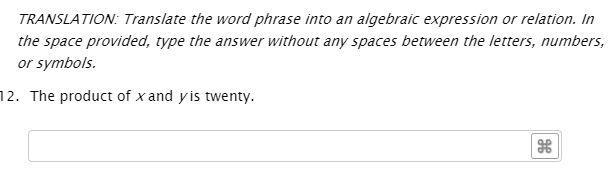 TRANSLATION: Translate the word phrase into an algebraic expression or relation. In the space provided, type the answer without any spaces between the letters, numbers, or symbols.

12. The product of $x$ and $y$ is twenty.

⌘